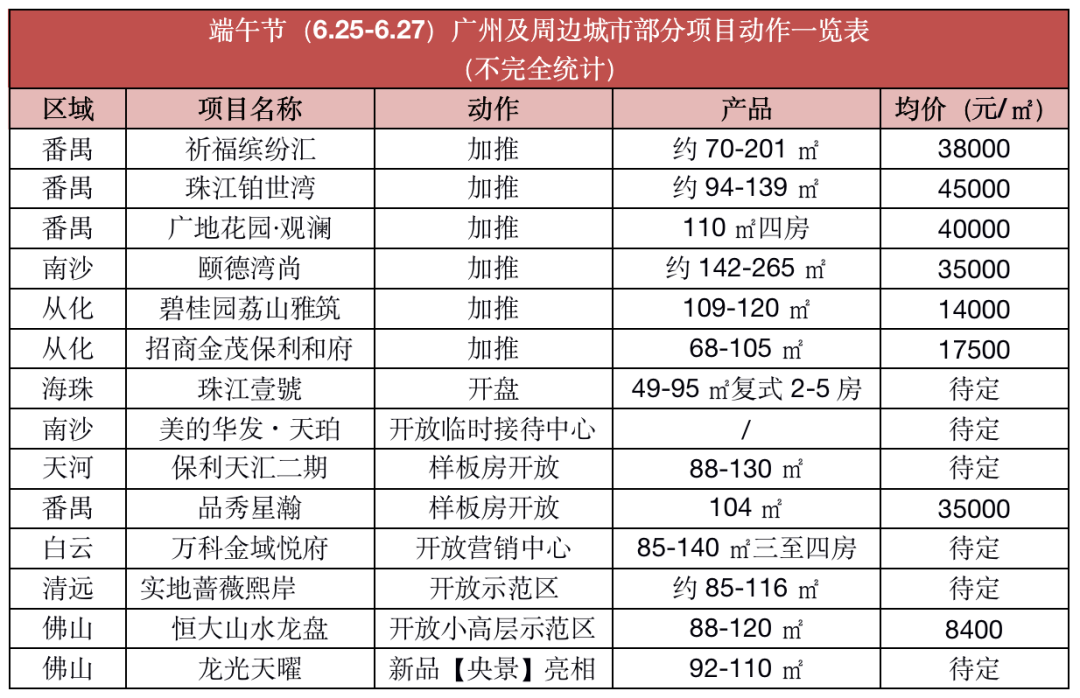 端午节（6.25-6.27）广州及周边城市部分项目动作一览表
（不完全统计）

| 区域 | 项目名称 | 动作 | 产品 | 均价（元/㎡） |
|---|---|---|---|---|
| 番禺 | 祈福缤纷汇 | 加推 | 约70-201㎡ | 38000 |
| 番禺 | 珠江铂世湾 | 加推 | 约94-139㎡ | 45000 |
| 番禺 | 广地花园·观澜 | 加推 | 110㎡四房 | 40000 |
| 南沙 | 颐德湾尚 | 加推 | 约142-265㎡ | 35000 |
| 从化 | 碧桂园荔山雅筑 | 加推 | 109-120㎡ | 14000 |
| 从化 | 招商金茂保利和府 | 加推 | 68-105㎡ | 17500 |
| 海珠 | 珠江壹號 | 开盘 | 49-95㎡复式2-5房 | 待定 |
| 南沙 | 美的华发·天珀 | 开放临时接待中心 | / | 待定 |
| 天河 | 保利天汇二期 | 样板房开放 | 88-130㎡ | 待定 |
| 番禺 | 品秀星瀚 | 样板房开放 | 104㎡ | 35000 |
| 白云 | 万科金域悦府 | 开放营销中心 | 85-140㎡三至四房 | 待定 |
| 清远 | 实地蔷薇熙岸 | 开放示范区 | 约85-116㎡ | 待定 |
| 佛山 | 恒大山水龙盘 | 开放小高层示范区 | 88-120㎡ | 8400 |
| 佛山 | 龙光天曜 | 新品【央景】亮相 | 92-110㎡ | 待定 |